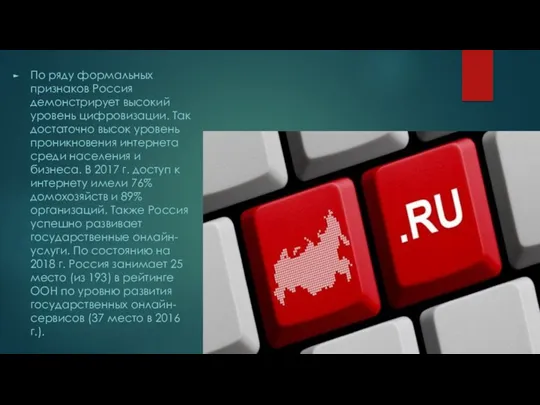 По ряду формальных признаков Россия демонстрирует высокий уровень цифровизации. Так достаточно высок уровень проникновения интернета среди населения и бизнеса. В 2017 г. доступ к интернету имели 76% домохозяйств и 89% организаций. Также Россия успешно развивает государственные онлайн-услуги. По состоянию на 2018 г. Россия занимает 25 место (из 193) в рейтинге ООН по уровню развития государственных онлайн-сервисов (37 место в 2016 г.).

.RU